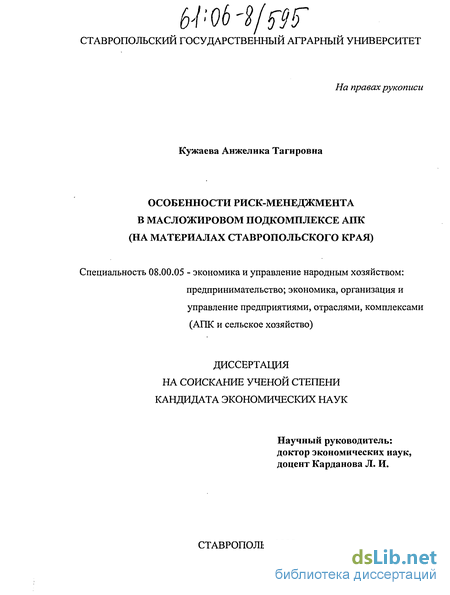 61:06-8/595

СТАВРОПОЛЬСКИЙ ГОСУДАРСТВЕННЫЙ АГРАРНЫЙ УНИВЕРСИТЕТ

На правах рукописи

Кужаева Анжелика Тагировна

ОСОБЕННОСТИ РИСК-МЕНЕДЖМЕНТА
В МАСЛОЖИРОВОМ ПОДКОМПЛЕКСЕ АПК
(НА МАТЕРИАЛАХ СТАВРОПОЛЬСКОГО КРАЯ)

Специальность 08.00.05 - экономика и управление народным хозяйством: предпринимательство; экономика, организация и управление предприятиями, отраслями, комплексами (АПК и сельское хозяйство)

ДИССЕРТАЦИЯ
НА СОИСКАНИЕ УЧЕНОЙ СТЕПЕНИ
КАНДИДАТА ЭКОНОМИЧЕСКИХ НАУК

Научный руководитель:
доктор экономических наук,
доцент Карданова Л. И.

СТАВРОПОЛЬ

dsLib.net
библиотека диссертаций